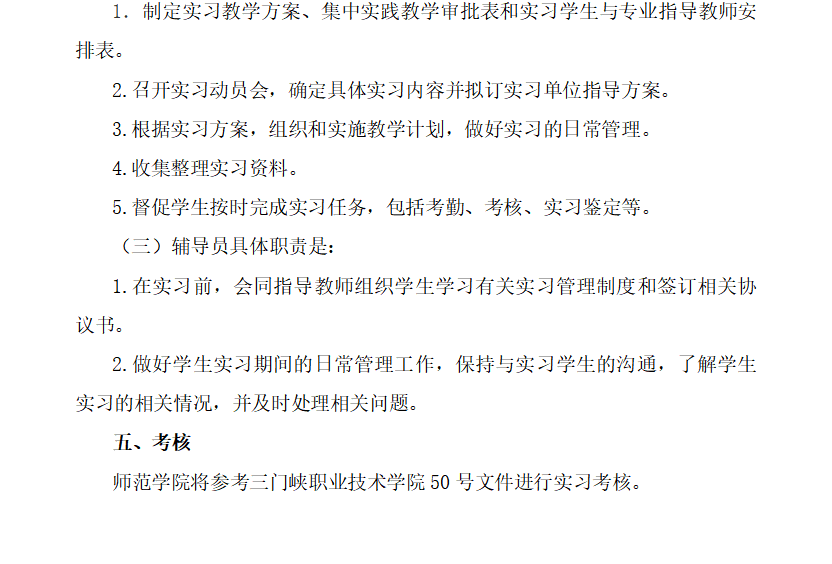 1.制定实习教学方案、集中实践教学审批表和实习学生与专业指导教师安排表。

2.召开实习动员会，确定具体实习内容并拟订实习单位指导方案。

3.根据实习方案，组织和实施教学计划，做好实习的日常管理。

4.收集整理实习资料。

5.督促学生按时完成实习任务，包括考勤、考核、实习鉴定等。

（三）辅导员具体职责是：

1.在实习前，会同指导教师组织学生学习有关实习管理制度和签订相关协议书。

2.做好学生实习期间的日常管理工作，保持与实习学生的沟通，了解学生实习的相关情况，并及时处理相关问题。

五、考核

师范学院将参考三门峡职业技术学院50号文件进行实习考核。